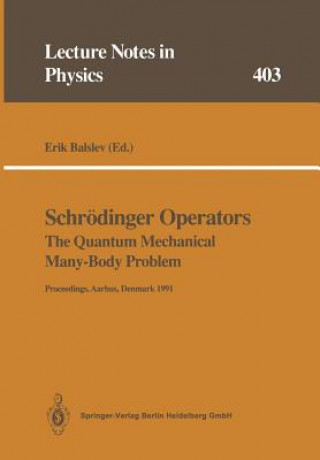 Lecture Notes in Physics 403

Erik Balslev (Ed.)

Schrödinger Operators
The Quantum Mechanical Many-Body Problem

Proceedings, Aarhus, Denmark 1991

Springer-Verlag Berlin Heidelberg GmbH